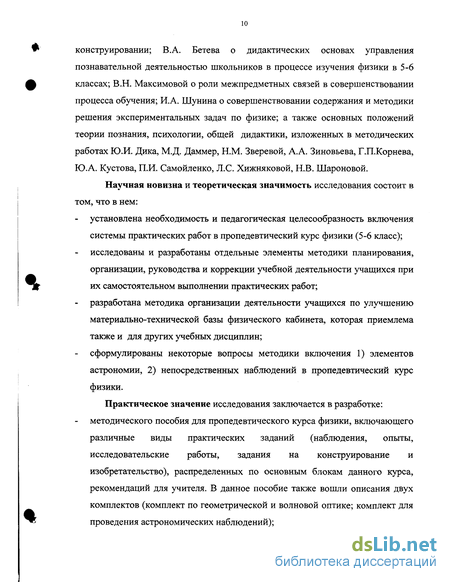 10

конструировании; В.А. Бетева о дидактических основах управления познавательной деятельностью школьников в процессе изучения физики в 5-6 классах; В.Н. Максимовой о роли межпредметных связей в совершенствовании процесса обучения; И.А. Шунина о совершенствовании содержания и методики решения экспериментальных задач по физике; а также основных положений теории познания, психологии, общей дидактики, изложенных в методических работах Ю.И. Дика, М.Д. Даммер, Н.М. Зверевой, А.А. Зиновьева, Г.П.Корнева, Ю.А. Кустова, П.И. Самойленко, Л.С. Хижняковой, Н.В. Шароновой.

Научная новизна и теоретическая значимость исследования состоит в том, что в нем:

- установлена необходимость и педагогическая целесообразность включения системы практических работ в пропедевтический курс физики (5-6 класс);
- исследованы и разработаны отдельные элементы методики планирования, организации, руководства и коррекции учебной деятельности учащихся при их самостоятельном выполнении практических работ;
- разработана методика организации деятельности учащихся по улучшению материально-технической базы физического кабинета, которая приемлема также и для других учебных дисциплин;
- сформулированы некоторые вопросы методики включения 1) элементов астрономии, 2) непосредственных наблюдений в пропедевтический курс физики.

Практическое значение исследования заключается в разработке:

- методического пособия для пропедевтического курса физики, включающего различные виды практических заданий (наблюдения, опыты, исследовательские работы, задания на конструирование и изобретательство), распределенных по основным блокам данного курса, рекомендаций для учителя. В данное пособие также вошли описания двух комплектов (комплект по геометрической и волновой оптике; комплект для проведения астрономических наблюдений);

dsLib.net
библиотека диссертаций